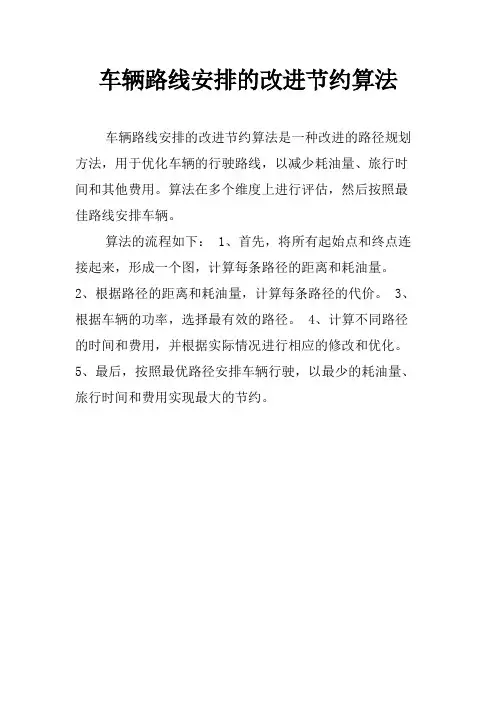 车辆路线安排的改进节约算法

车辆路线安排的改进节约算法是一种改进的路径规划方法，用于优化车辆的行驶路线，以减少耗油量、旅行时间和其他费用。算法在多个维度上进行评估，然后按照最佳路线安排车辆。

算法的流程如下： 1、首先，将所有起始点和终点连接起来，形成一个图，计算每条路径的距离和耗油量。 2、根据路径的距离和耗油量，计算每条路径的代价。 3、根据车辆的功率，选择最有效的路径。 4、计算不同路径的时间和费用，并根据实际情况进行相应的修改和优化。 5、最后，按照最优路径安排车辆行驶，以最少的耗油量、旅行时间和费用实现最大的节约。